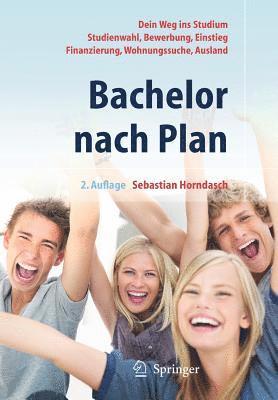 Dein Weg ins Studium
Studienwahl, Bewerbung, Einstieg
Finanzierung, Wohnungssuche, Ausland

Bachelor nach Plan

2. Auflage Sebastian Horndasch

Springer